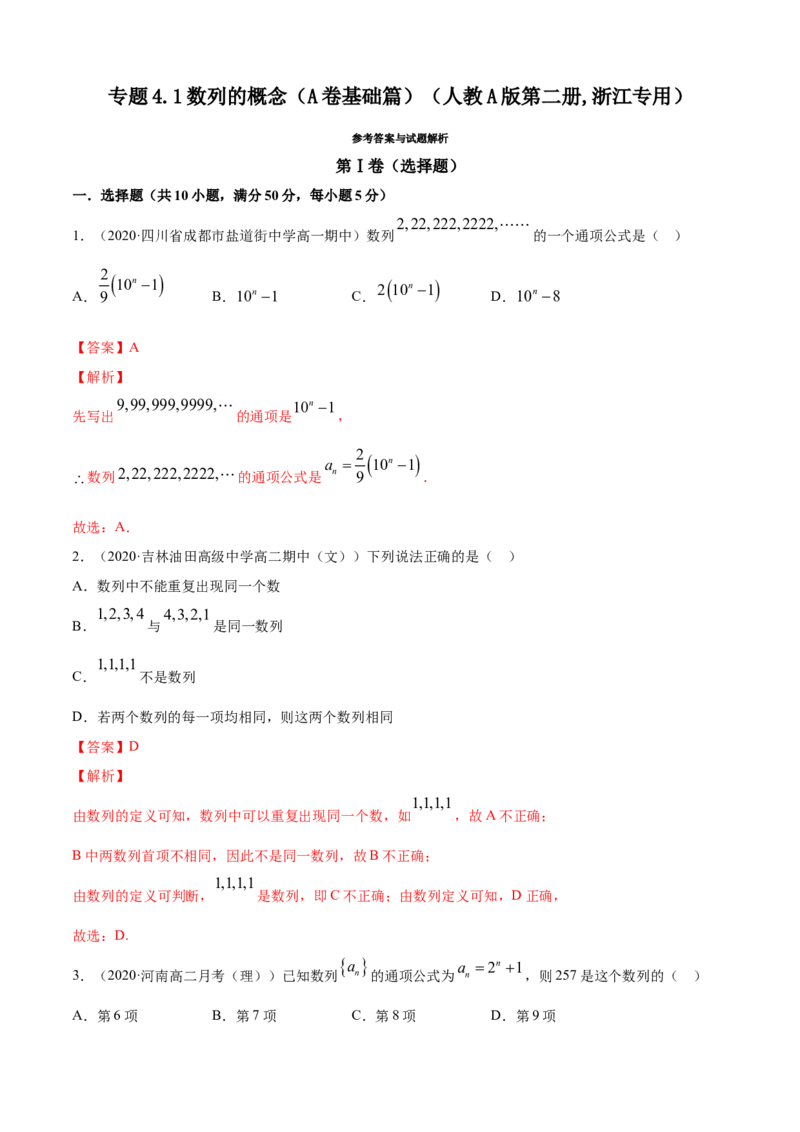 专题4.1数列的概念（A卷基础篇）（人教A版第二册,浙江专用）

参考答案与试题解析

第Ⅰ卷（选择题）

一．选择题（共10小题，满分50分，每小题5分）

1．（2020·四川省成都市盐道街中学高一期中）数列$2,22,222,2222,\cdots\cdots$的一个通项公式是（ ）

A．$\frac{2}{9}\left(10^n-1\right)$ B．$10^n-1$ C．$2\left(10^n-1\right)$ D．$10^n-8$

【答案】A

【解析】

先写出$9,99,999,9999,\cdots$的通项是$10^n-1$，

$\therefore$数列$2,22,222,2222,\cdots$的通项公式是$a_n=\frac{2}{9}\left(10^n-1\right)$.

故选：A.

2．（2020·吉林油田高级中学高二期中（文））下列说法正确的是（ ）

A．数列中不能重复出现同一个数

B．$1,2,3,4$与$4,3,2,1$是同一数列

C．$1,1,1,1$不是数列

D．若两个数列的每一项均相同，则这两个数列相同

【答案】D

【解析】

由数列的定义可知，数列中可以重复出现同一个数，如$1,1,1,1$，故A不正确；

B中两数列首项不相同，因此不是同一数列，故B不正确；

由数列的定义可判断，$1,1,1,1$是数列，即C不正确；由数列定义可知，D正确，

故选：D.

3．（2020·河南高二月考（理））已知数列$\{a_n\}$的通项公式为$a_n=2^n+1$，则257是这个数列的（ ）

A．第6项 B．第7项 C．第8项 D．第9项